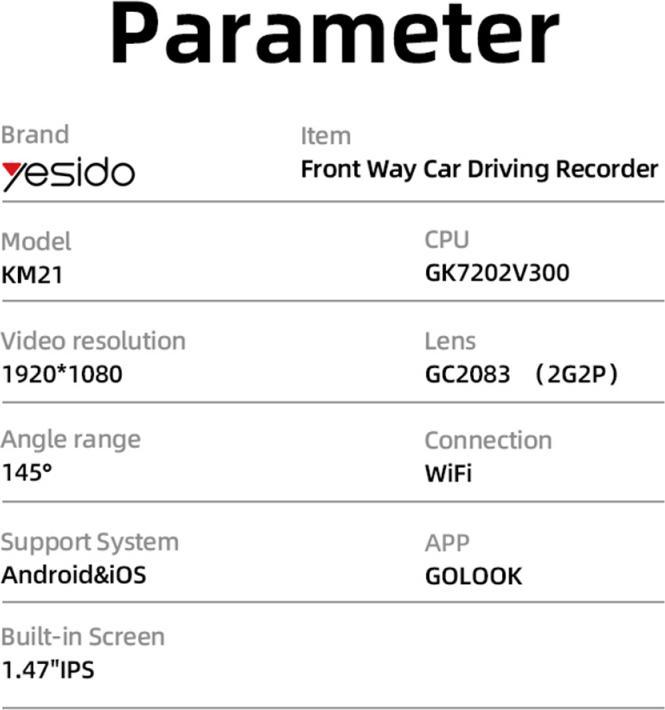 Parameter

Brand
yesido

Item
Front Way Car Driving Recorder

Model
KM21

CPU
GK7202V300

Video resolution
1920*1080

Lens
GC2083 （2G2P）

Angle range
145°

Connection
WiFi

Support System
Android&iOS

APP
GOLOOK

Built-in Screen
1.47"IPS